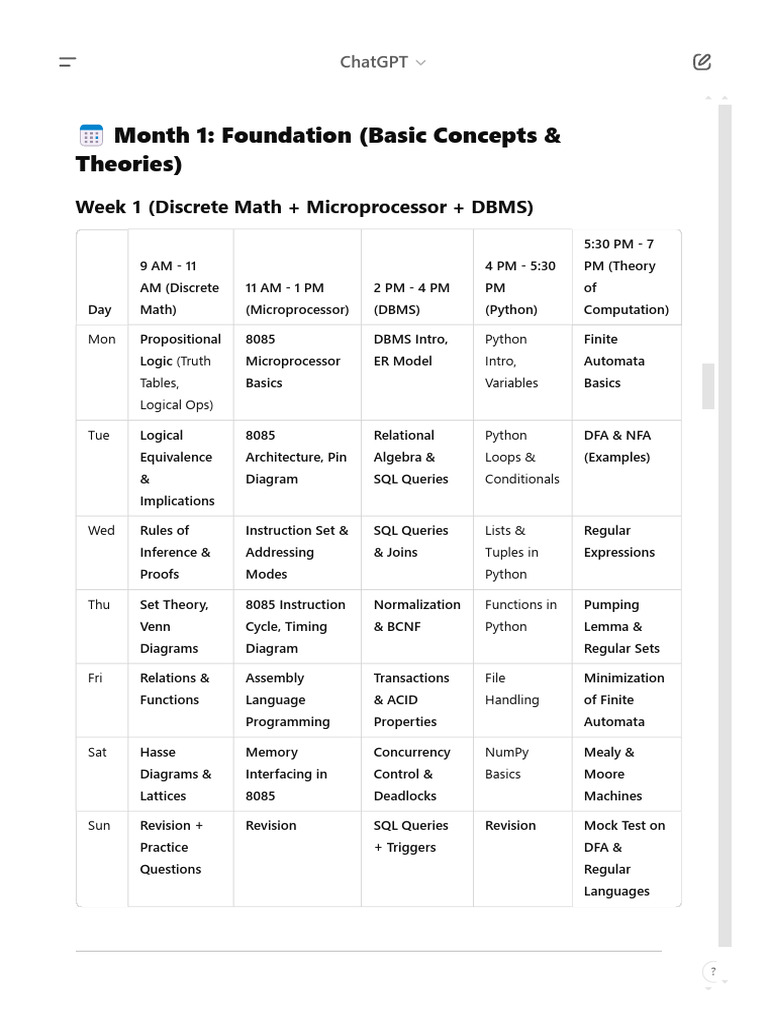 ChatGPT

Month 1: Foundation (Basic Concepts & Theories)

Week 1 (Discrete Math + Microprocessor + DBMS)

| Day | 9 AM - 11 AM (Discrete Math) | 11 AM - 1 PM (Microprocessor) | 2 PM - 4 PM (DBMS) | 4 PM - 5:30 PM (Python) | 5:30 PM - 7 PM (Theory of Computation) |
|---|---|---|---|---|---|
| Mon | Propositional Logic (Truth Tables, Logical Ops) | 8085 Microprocessor Basics | DBMS Intro, ER Model | Python Intro, Variables | Finite Automata Basics |
| Tue | Logical Equivalence & Implications | 8085 Architecture, Pin Diagram | Relational Algebra & SQL Queries | Python Loops & Conditionals | DFA & NFA (Examples) |
| Wed | Rules of Inference & Proofs | Instruction Set & Addressing Modes | SQL Queries & Joins | Lists & Tuples in Python | Regular Expressions |
| Thu | Set Theory, Venn Diagrams | 8085 Instruction Cycle, Timing Diagram | Normalization & BCNF | Functions in Python | Pumping Lemma & Regular Sets |
| Fri | Relations & Functions | Assembly Language Programming | Transactions & ACID Properties | File Handling | Minimization of Finite Automata |
| Sat | Hasse Diagrams & Lattices | Memory Interfacing in 8085 | Concurrency Control & Deadlocks | NumPy Basics | Mealy & Moore Machines |
| Sun | Revision + Practice Questions | Revision | SQL Queries + Triggers | Revision | Mock Test on DFA & Regular Languages |

?